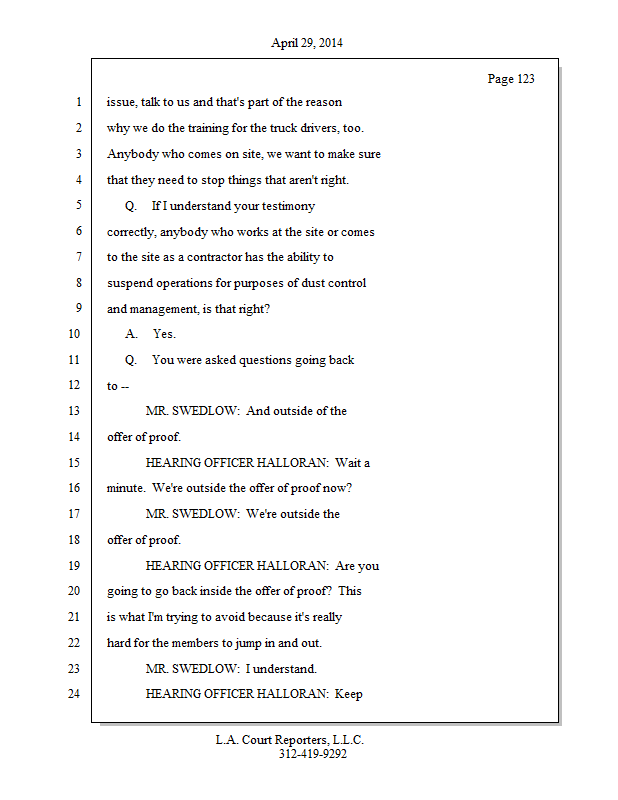 April 29, 2014

Page 123

1 issue, talk to us and that's part of the reason
2 why we do the training for the truck drivers, too.
3 Anybody who comes on site, we want to make sure
4 that they need to stop things that aren't right.
5 Q. If I understand your testimony
6 correctly, anybody who works at the site or comes
7 to the site as a contractor has the ability to
8 suspend operations for purposes of dust control
9 and management, is that right?
10 A. Yes.
11 Q. You were asked questions going back
12 to --
13 MR. SWEDLOW: And outside of the
14 offer of proof.
15 HEARING OFFICER HALLORAN: Wait a
16 minute. We're outside the offer of proof now?
17 MR. SWEDLOW: We're outside the
18 offer of proof.
19 HEARING OFFICER HALLORAN: Are you
20 going to go back inside the offer of proof? This
21 is what I'm trying to avoid because it's really
22 hard for the members to jump in and out.
23 MR. SWEDLOW: I understand.
24 HEARING OFFICER HALLORAN: Keep

L.A. Court Reporters, L.L.C.
312-419-9292